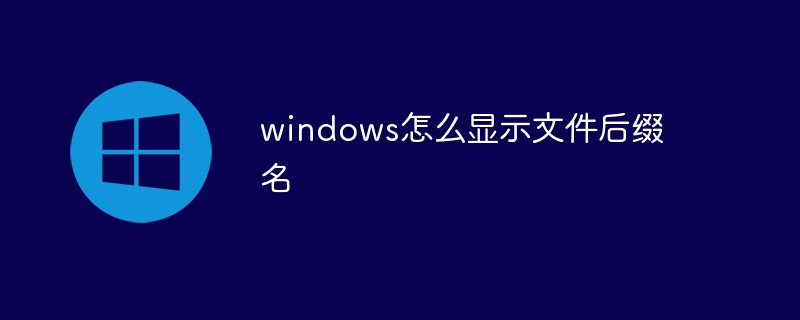 windows怎么显示文件后缀名